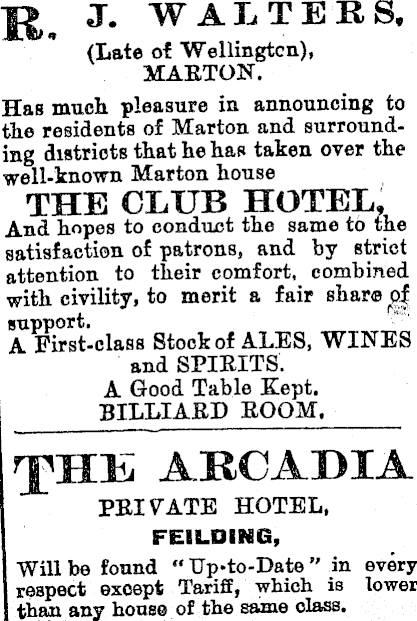 R. J. WALTERS,
(Late of Wellingtcn),
MARTON.

Has much pleasure in announcing to the residents of Marton and surrounding districts that he has taken over the well-known Marton house

THE CLUB HOTEL,

And hopes to conduct the same to the satisfaction of patrons, and by strict attention to their comfort, combined with civility, to merit a fair share of support.

A First-class Stock of ALES, WINES and SPIRITS.
A Good Table Kept.
BILLIARD ROOM.

THE ARCADIA
PRIVATE HOTEL,
FEILDING,

Will be found "Up-to-Date" in every respect except Tariff, which is lower than any house of the same class.